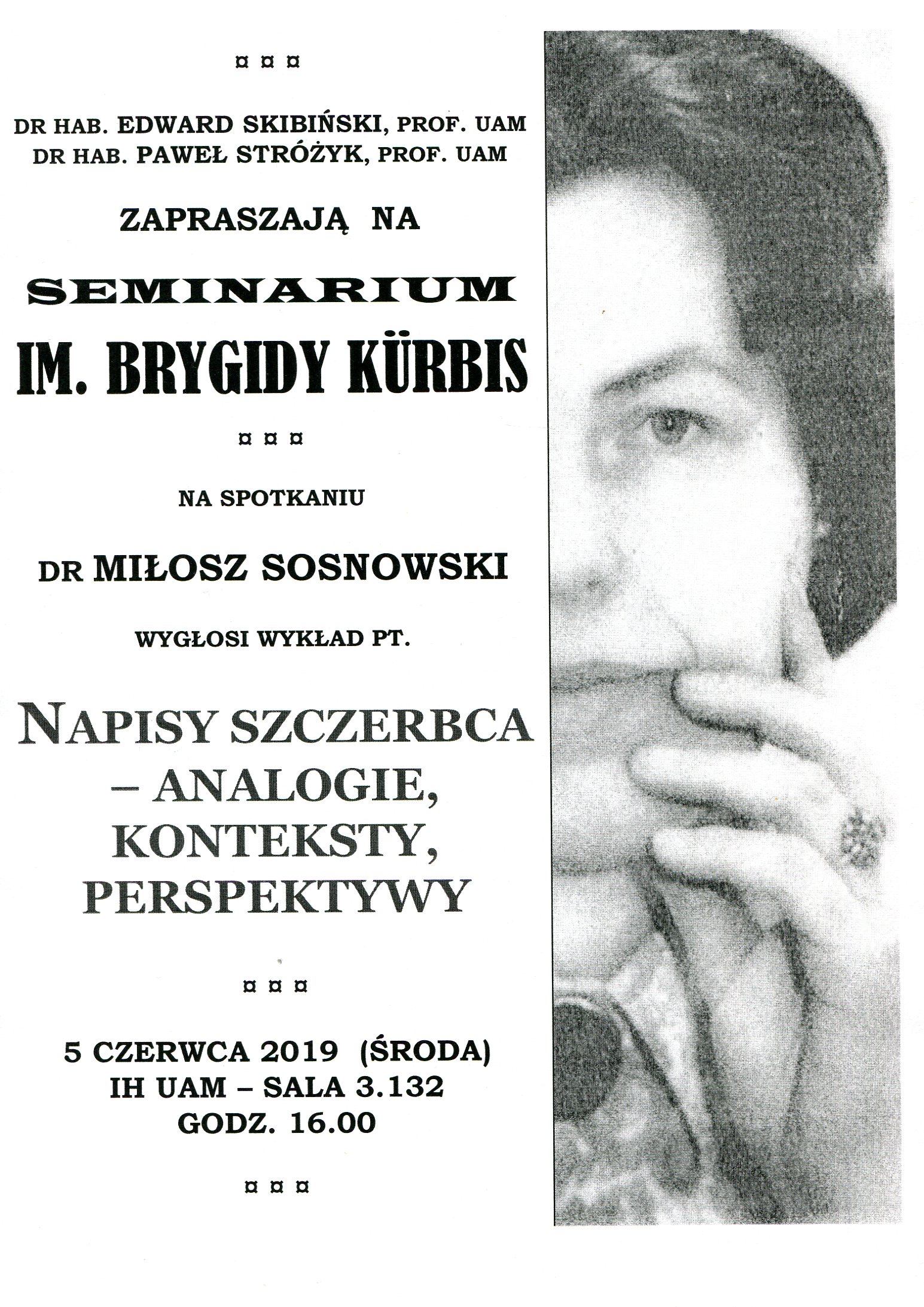 ¤ ¤ ¤

DR HAB. EDWARD SKIBIŃSKI, PROF. UAM
DR HAB. PAWEŁ STRÓŻYK, PROF. UAM

ZAPRASZAJĄ NA

SEMINARIUM
IM. BRYGIDY KÜRBIS

¤ ¤ ¤

NA SPOTKANIU

DR MIŁOSZ SOSNOWSKI

WYGŁOSI WYKŁAD PT.

NAPISY SZCZERBCA – ANALOGIE, KONTEKSTY, PERSPEKTYWY

¤ ¤ ¤

5 CZERWCA 2019 (ŚRODA)
IH UAM – SALA 3.132
GODZ. 16.00

¤ ¤ ¤